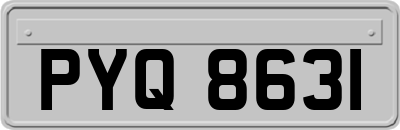 PYQ 8631